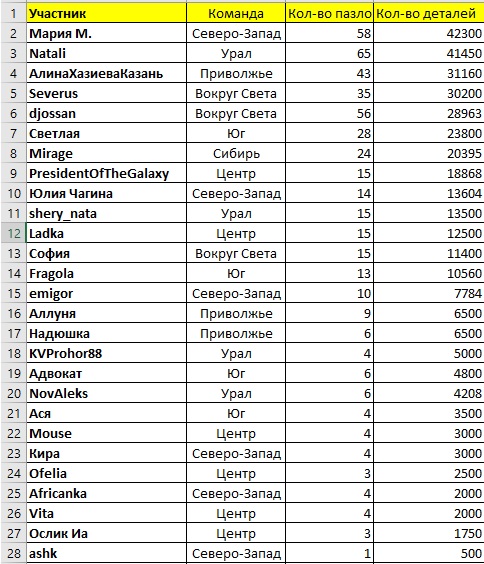 | 1 | Участник | Команда | Кол-во пазло | Кол-во деталей |
|---|---|---|---|---|
| 2 | Мария М. | Северо-Запад | 58 | 42300 |
| 3 | Natali | Урал | 65 | 41450 |
| 4 | АлинаХазиеваКазань | Приволжье | 43 | 31160 |
| 5 | Severus | Вокруг Света | 35 | 30200 |
| 6 | djossan | Вокруг Света | 56 | 28963 |
| 7 | Светлая | Юг | 28 | 23800 |
| 8 | Mirage | Сибирь | 24 | 20395 |
| 9 | PresidentOfTheGalaxy | Центр | 15 | 18868 |
| 10 | Юлия Чагина | Северо-Запад | 14 | 13604 |
| 11 | shery_nata | Урал | 15 | 13500 |
| 12 | Ladka | Центр | 15 | 12500 |
| 13 | София | Вокруг Света | 15 | 11400 |
| 14 | Fragola | Юг | 13 | 10560 |
| 15 | emigor | Северо-Запад | 10 | 7784 |
| 16 | Аллуня | Приволжье | 9 | 6500 |
| 17 | Надюшка | Приволжье | 6 | 6500 |
| 18 | KVProhor88 | Урал | 4 | 5000 |
| 19 | Адвокат | Юг | 6 | 4800 |
| 20 | NovAleks | Урал | 6 | 4208 |
| 21 | Ася | Юг | 4 | 3500 |
| 22 | Mouse | Центр | 4 | 3000 |
| 23 | Кира | Северо-Запад | 4 | 3000 |
| 24 | Ofelia | Центр | 3 | 2500 |
| 25 | Africanka | Северо-Запад | 4 | 2000 |
| 26 | Vita | Центр | 4 | 2000 |
| 27 | Ослик Иа | Центр | 3 | 1750 |
| 28 | ashk | Северо-Запад | 1 | 500 |